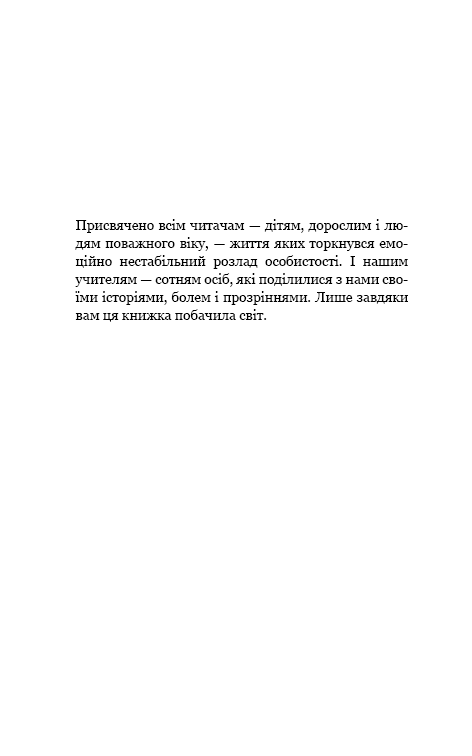 Присвячено всім читачам — дітям, дорослим і людям поважного віку, — життя яких торкнувся емоційно нестабільний розлад особистості. І нашим учителям — сотням осіб, які поділилися з нами своїми історіями, болем і прозріннями. Лише завдяки вам ця книжка побачила світ.